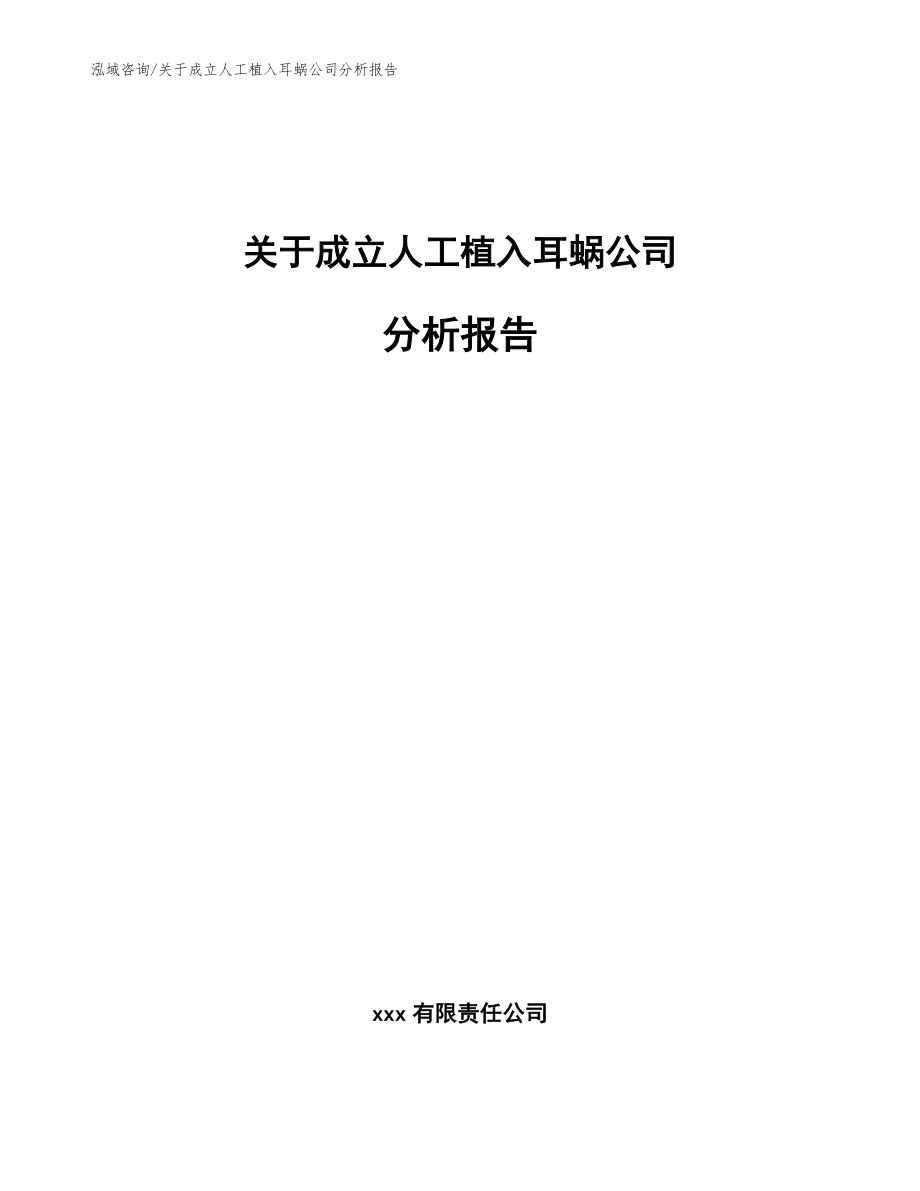 泓域咨询/关于成立人工植入耳蜗公司分析报告

关于成立人工植入耳蜗公司

分析报告

xxx 有限责任公司